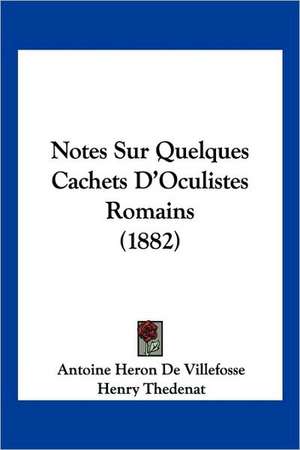 Notes Sur Quelques Cachets D'Oculistes Romains (1882)

Antoine Heron De Villefosse
Henry Thedenat